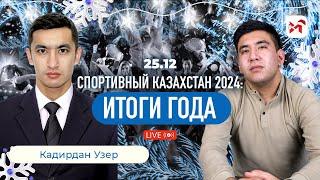 25.12
СПОРТИВНЫЙ КАЗАХСТАН 2024:
ИТОГИ ГОДА
LIVE
Кадирдан Узер